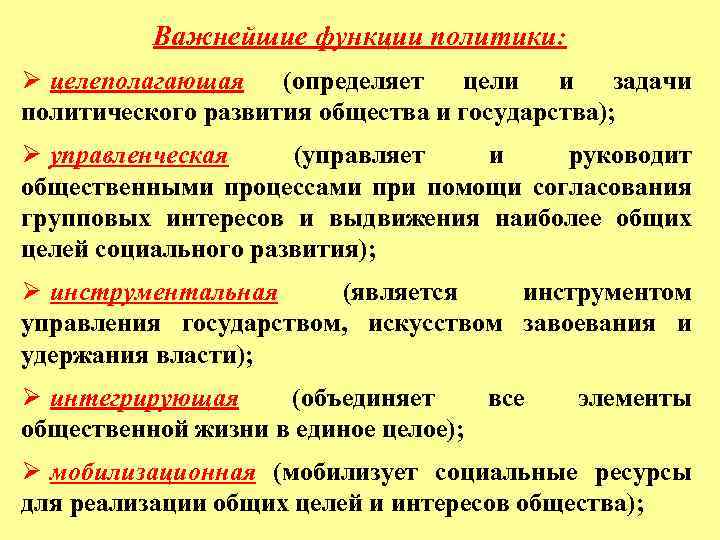 Важнейшие функции политики:

➢ целеполагающая (определяет цели и задачи политического развития общества и государства);

➢ управленческая (управляет и руководит общественными процессами при помощи согласования групповых интересов и выдвижения наиболее общих целей социального развития);

➢ инструментальная (является инструментом управления государством, искусством завоевания и удержания власти);

➢ интегрирующая (объединяет все элементы общественной жизни в единое целое);

➢ мобилизационная (мобилизует социальные ресурсы для реализации общих целей и интересов общества);